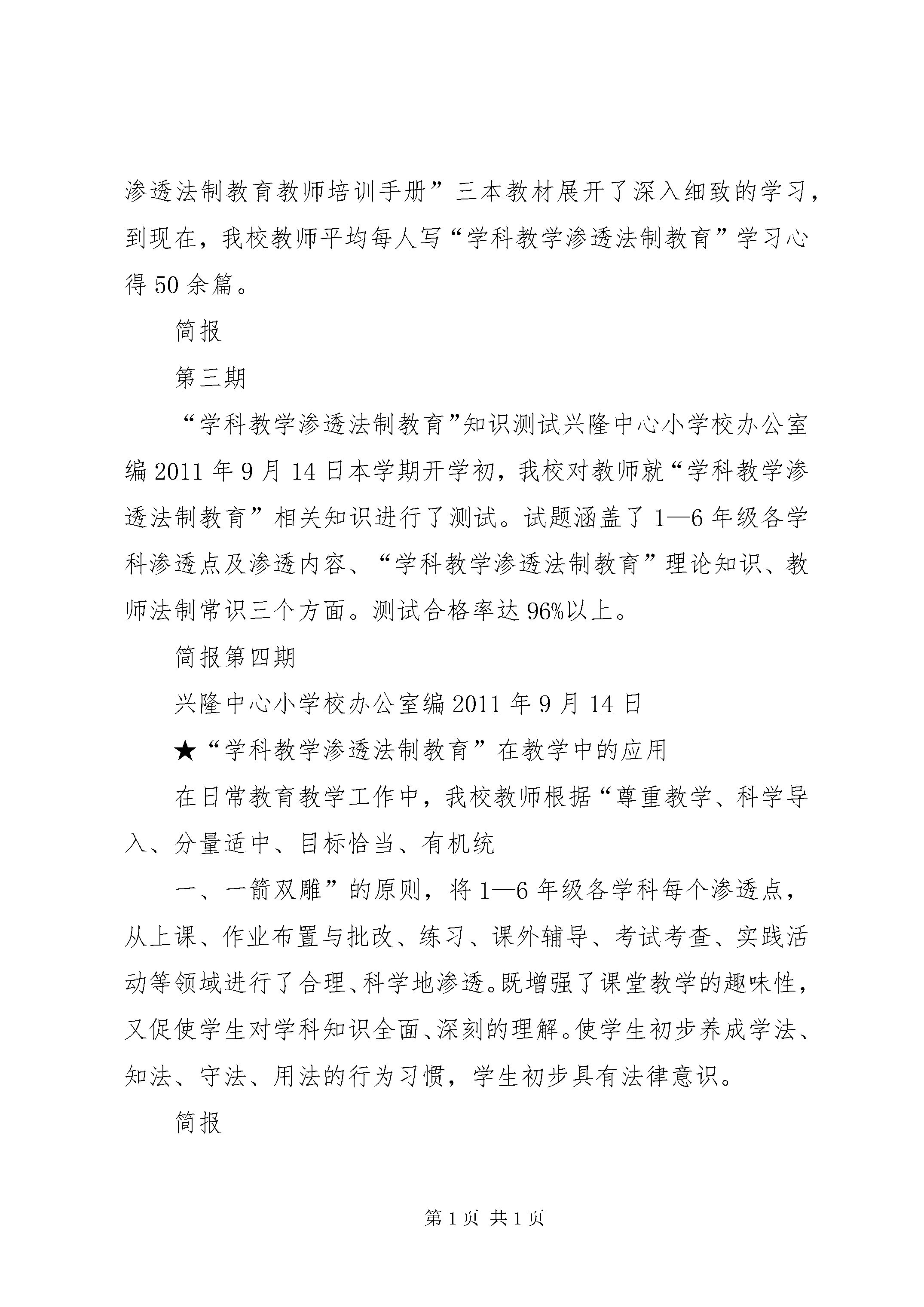 渗透法制教育教师培训手册”三本教材展开了深入细致的学习，到现在，我校教师平均每人写“学科教学渗透法制教育”学习心得50余篇。

简报

第三期

“学科教学渗透法制教育”知识测试兴隆中心小学校办公室编2011年9月14日本学期开学初，我校对教师就“学科教学渗透法制教育”相关知识进行了测试。试题涵盖了1—6年级各学科渗透点及渗透内容、“学科教学渗透法制教育”理论知识、教师法制常识三个方面。测试合格率达96%以上。

简报第四期

兴隆中心小学校办公室编2011年9月14日

★“学科教学渗透法制教育”在教学中的应用

在日常教育教学工作中，我校教师根据“尊重教学、科学导入、分量适中、目标恰当、有机统

一、一箭双雕”的原则，将1—6年级各学科每个渗透点，从上课、作业布置与批改、练习、课外辅导、考试考查、实践活动等领域进行了合理、科学地渗透。既增强了课堂教学的趣味性，又促使学生对学科知识全面、深刻的理解。使学生初步养成学法、知法、守法、用法的行为习惯，学生初步具有法律意识。

简报

第1页 共1页